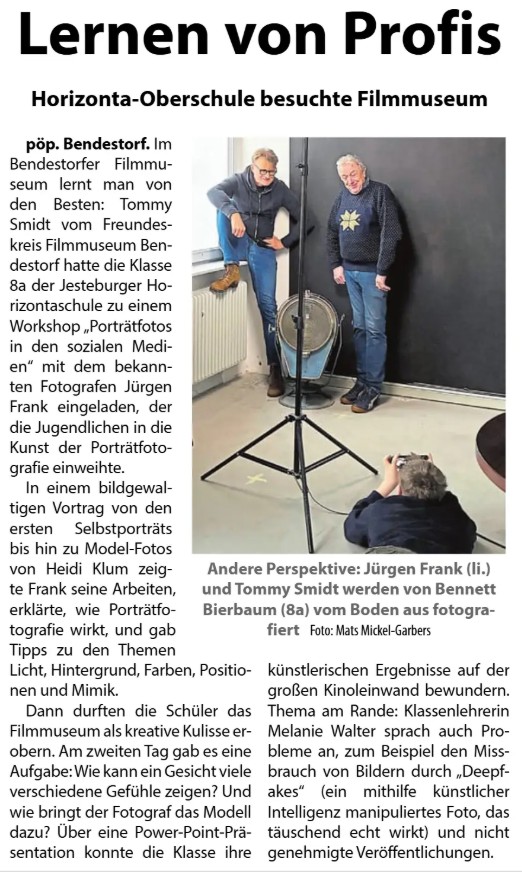 Lernen von Profis

Horizonta-Oberschule besuchte Filmmuseum

pöp. Bendestorf. Im Bendestorfer Filmmuseum lernt man von den Besten: Tommy Smidt vom Freundeskreis Filmmuseum Bendestorf hatte die Klasse 8a der Jesteburger Horizontaschule zu einem Workshop „Porträtfotos in den sozialen Medien“ mit dem bekannten Fotografen Jürgen Frank eingeladen, der die Jugendlichen in die Kunst der Porträtfotografie einweihte.

In einem bildgewaltigen Vortrag von den ersten Selbstporträts bis hin zu Model-Fotos von Heidi Klum zeigte Frank seine Arbeiten, erklärte, wie Porträtfotografie wirkt, und gab Tipps zu den Themen Licht, Hintergrund, Farben, Positionen und Mimik.

Dann durften die Schüler das Filmmuseum als kreative Kulisse erobern. Am zweiten Tag gab es eine Aufgabe: Wie kann ein Gesicht viele verschiedene Gefühle zeigen? Und wie bringt der Fotograf das Modell dazu? Über eine Power-Point-Präsentation konnte die Klasse ihre künstlerischen Ergebnisse auf der großen Kinoleinwand bewundern. Thema am Rande: Klassenlehrerin Melanie Walter sprach auch Probleme an, zum Beispiel den Missbrauch von Bildern durch „Deepfakes“ (ein mithilfe künstlicher Intelligenz manipuliertes Foto, das täuschend echt wirkt) und nicht genehmigte Veröffentlichungen.

Andere Perspektive: Jürgen Frank (li.) und Tommy Smidt werden von Bennett Bierbaum (8a) vom Boden aus fotografiert Foto: Mats Mickel-Garbers